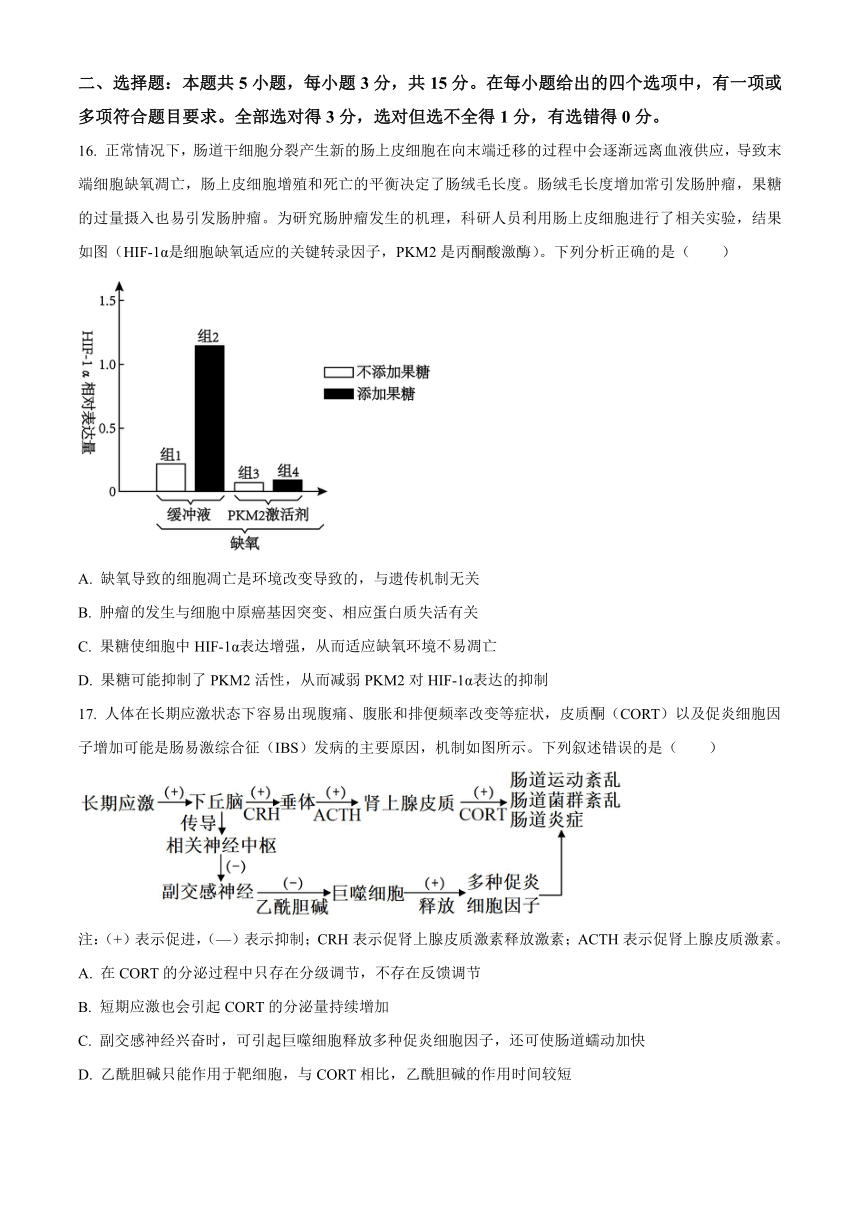 二、选择题：本题共 5 小题，每小题 3 分，共 15 分。在每小题给出的四个选项中，有一项或多项符合题目要求。全部选对得 3 分，选对但选不全得 1 分，有选错得 0 分。

16. 正常情况下，肠道干细胞分裂产生新的肠上皮细胞在向末端迁移的过程中会逐渐远离血液供应，导致末端细胞缺氧凋亡，肠上皮细胞增殖和死亡的平衡决定了肠绒毛长度。肠绒毛长度增加常引发肠肿瘤，果糖的过量摄入也易引发肠肿瘤。为研究肠肿瘤发生的机理，科研人员利用肠上皮细胞进行了相关实验，结果如图（HIF-1α是细胞缺氧适应的关键转录因子，PKM2 是丙酮酸激酶）。下列分析正确的是（　　）

HIF-1α 相对表达量
1.5
1.0
0.5
0
组1
组2
组3
组4
不添加果糖
添加果糖
缓冲液
PKM2激活剂
缺氧

A. 缺氧导致的细胞凋亡是环境改变导致的，与遗传机制无关

B. 肿瘤的发生与细胞中原癌基因突变、相应蛋白质失活有关

C. 果糖使细胞中 HIF-1α表达增强，从而适应缺氧环境不易凋亡

D. 果糖可能抑制了 PKM2 活性，从而减弱 PKM2 对 HIF-1α表达的抑制

17. 人体在长期应激状态下容易出现腹痛、腹胀和排便频率改变等症状，皮质酮（CORT）以及促炎细胞因子增加可能是肠易激综合征（IBS）发病的主要原因，机制如图所示。下列叙述错误的是（　　）

长期应激 (+) 下丘脑 (+) CRH 垂体 (+) ACTH 肾上腺皮质 (+) CORT 肠道运动紊乱 肠道菌群紊乱 肠道炎症
传导
相关神经中枢
(−)
副交感神经 (−) 乙酰胆碱 巨噬细胞 (+) 释放 多种促炎细胞因子

注：(+) 表示促进，(—) 表示抑制；CRH 表示促肾上腺皮质激素释放激素；ACTH 表示促肾上腺皮质激素。

A. 在 CORT 的分泌过程中只存在分级调节，不存在反馈调节

B. 短期应激也会引起 CORT 的分泌量持续增加

C. 副交感神经兴奋时，可引起巨噬细胞释放多种促炎细胞因子，还可使肠道蠕动加快

D. 乙酰胆碱只能作用于靶细胞，与 CORT 相比，乙酰胆碱的作用时间较短